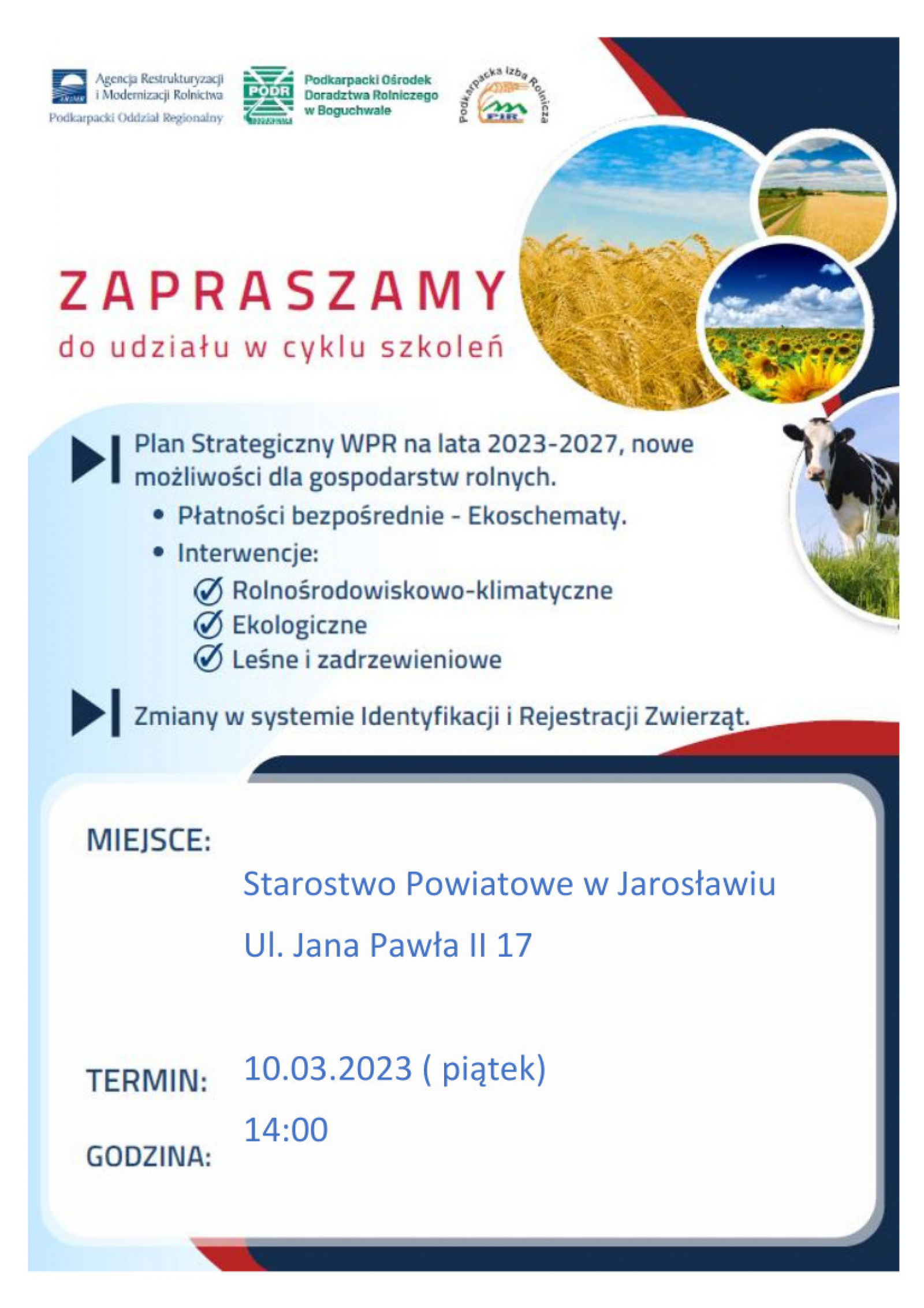 ARiMR Agencja Restrukturyzacji i Modernizacji Rolnictwa
Podkarpacki Oddział Regionalny

PODR BOGUCHWAŁA Podkarpacki Ośrodek Doradztwa Rolniczego w Boguchwale

Podkarpacka Izba Rolnicza PIR

ZAPRASZAMY
do udziału w cyklu szkoleń

Plan Strategiczny WPR na lata 2023-2027, nowe możliwości dla gospodarstw rolnych.
• Płatności bezpośrednie - Ekoschematy.
• Interwencje:
Rolnośrodowiskowo-klimatyczne
Ekologiczne
Leśne i zadrzewieniowe

Zmiany w systemie Identyfikacji i Rejestracji Zwierząt.

MIEJSCE:
Starostwo Powiatowe w Jarosławiu
Ul. Jana Pawła II 17

TERMIN: 10.03.2023 ( piątek)
GODZINA: 14:00